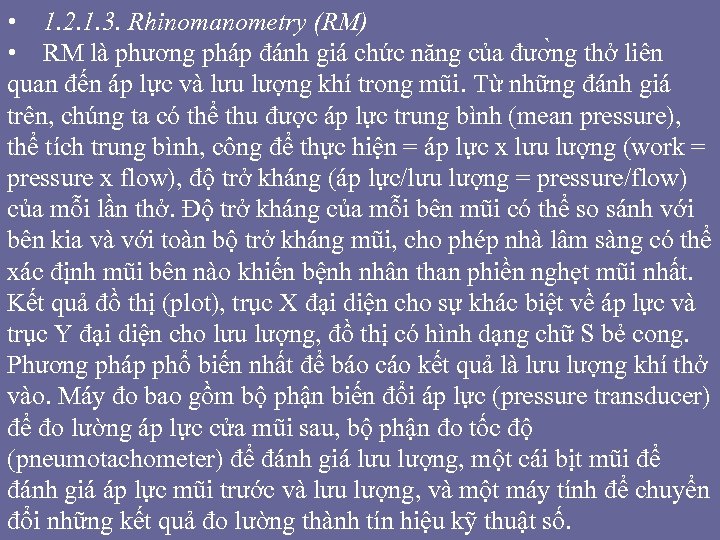 • 1.2.1.3. Rhinomanometry (RM)

• RM là phương pháp đánh giá chức năng của đường thở liên quan đến áp lực và lưu lượng khí trong mũi. Từ những đánh giá trên, chúng ta có thể thu được áp lực trung bình (mean pressure), thể tích trung bình, công để thực hiện = áp lực x lưu lượng (work = pressure x flow), độ trở kháng (áp lực/lưu lượng = pressure/flow) của mỗi lần thở. Độ trở kháng của mỗi bên mũi có thể so sánh với bên kia và với toàn bộ trở kháng mũi, cho phép nhà lâm sàng có thể xác định mũi bên nào khiến bệnh nhân than phiền nghẹt mũi nhất. Kết quả đồ thị (plot), trục X đại diện cho sự khác biệt về áp lực và trục Y đại diện cho lưu lượng, đồ thị có hình dạng chữ S bẻ cong. Phương pháp phổ biến nhất để báo cáo kết quả là lưu lượng khí thở vào. Máy đo bao gồm bộ phận biến đổi áp lực (pressure transducer) để đo lường áp lực cửa mũi sau, bộ phận đo tốc độ (pneumotachometer) để đánh giá lưu lượng, một cái bịt mũi để đánh giá áp lực mũi trước và lưu lượng, và một máy tính để chuyển đổi những kết quả đo lường thành tín hiệu kỹ thuật số.